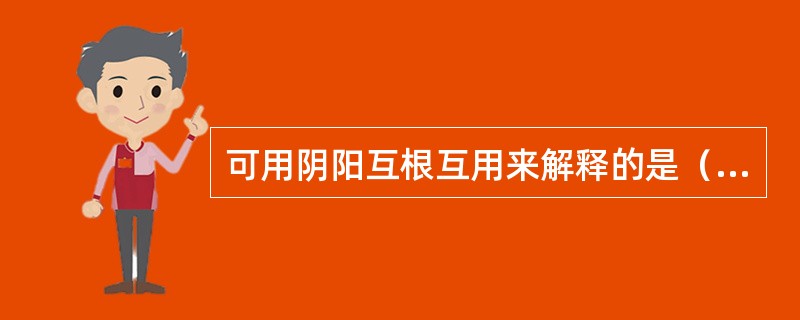 可用阴阳互根互用来解释的是（...